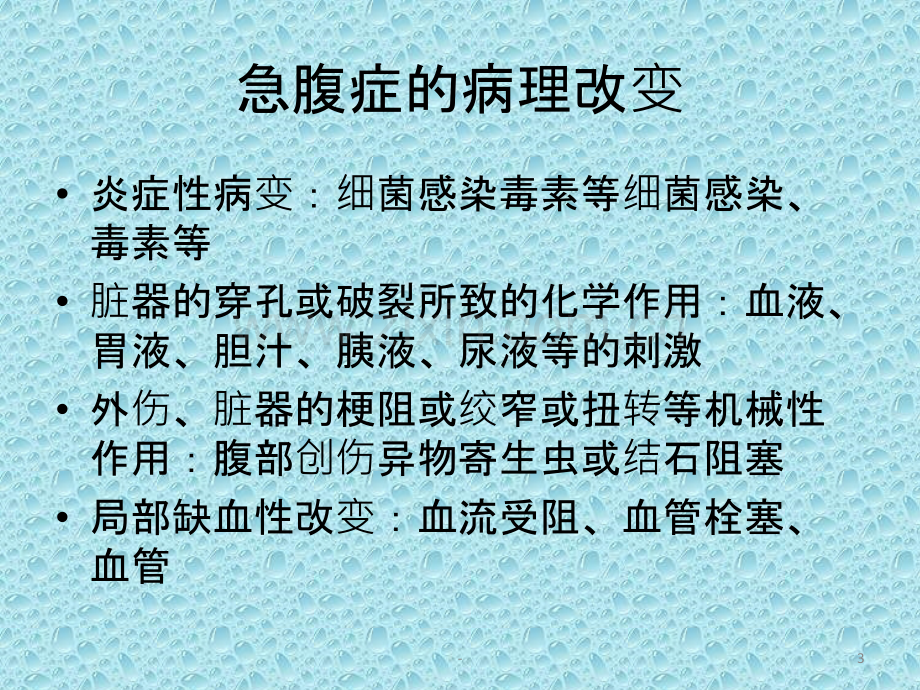 急腹症的病理改变

• 炎症性病变：细菌感染毒素等细菌感染、毒素等

• 脏器的穿孔或破裂所致的化学作用：血液、胃液、胆汁、胰液、尿液等的刺激

• 外伤、脏器的梗阻或绞窄或扭转等机械性作用：腹部创伤异物寄生虫或结石阻塞

• 局部缺血性改变：血流受阻、血管栓塞、血管

3